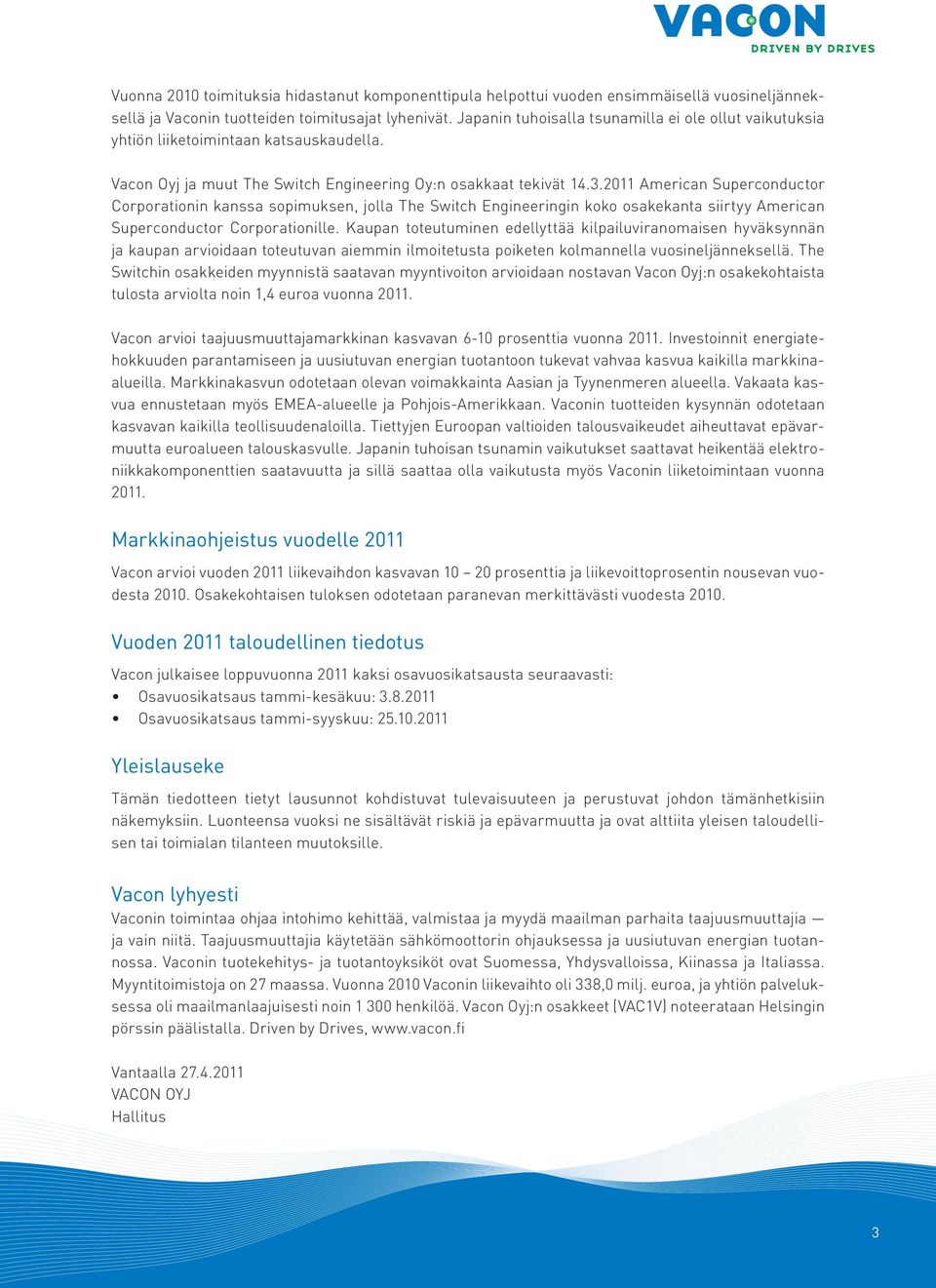 VACON
DRIVEN BY DRIVES

Vuonna 2010 toimituksia hidastanut komponenttipula helpottui vuoden ensimmäisellä vuosineljänneksellä ja Vaconin tuotteiden toimitusajat lyhenivät. Japanin tuhoisalla tsunamilla ei ole ollut vaikutuksia yhtiön liiketoimintaan katsauskaudella.

Vacon Oyj ja muut The Switch Engineering Oy:n osakkaat tekivät 14.3.2011 American Superconductor Corporationin kanssa sopimuksen, jolla The Switch Engineeringin koko osakekanta siirtyy American Superconductor Corporationille. Kaupan toteutuminen edellyttää kilpailuviranomaisen hyväksynnän ja kaupan arvioidaan toteutuvan aiemmin ilmoitetusta poiketen kolmannella vuosineljänneksellä. The Switchin osakkeiden myynnistä saatavan myyntivoiton arvioidaan nostavan Vacon Oyj:n osakekohtaista tulosta arviolta noin 1,4 euroa vuonna 2011.

Vacon arvioi taajuusmuuttajamarkkinan kasvavan 6-10 prosenttia vuonna 2011. Investoinnit energiatehokkuuden parantamiseen ja uusiutuvan energian tuotantoon tukevat vahvaa kasvua kaikilla markkina-alueilla. Markkinakasvun odotetaan olevan voimakkainta Aasian ja Tyynenmeren alueella. Vakaata kasvua ennustetaan myös EMEA-alueelle ja Pohjois-Amerikkaan. Vaconin tuotteiden kysynnän odotetaan kasvavan kaikilla teollisuudenaloilla. Tiettyjen Euroopan valtioiden talousvaikeudet aiheuttavat epävarmuutta euroalueen talouskasvulle. Japanin tuhoisan tsunamin vaikutukset saattavat heikentää elektroniikkakomponenttien saatavuutta ja sillä saattaa olla vaikutusta myös Vaconin liiketoimintaan vuonna 2011.

Markkinaohjeistus vuodelle 2011

Vacon arvioi vuoden 2011 liikevaihdon kasvavan 10 – 20 prosenttia ja liikevoittoprosentin nousevan vuodesta 2010. Osakekohtaisen tuloksen odotetaan paranevan merkittävästi vuodesta 2010.

Vuoden 2011 taloudellinen tiedotus

Vacon julkaisee loppuvuonna 2011 kaksi osavuosikatsausta seuraavasti:
• Osavuosikatsaus tammi-kesäkuu: 3.8.2011
• Osavuosikatsaus tammi-syyskuu: 25.10.2011

Yleislauseke

Tämän tiedotteen tietyt lausunnot kohdistuvat tulevaisuuteen ja perustuvat johdon tämänhetkisiin näkemyksiin. Luonteensa vuoksi ne sisältävät riskiä ja epävarmuutta ja ovat alttiita yleisen taloudellisen tai toimialan tilanteen muutoksille.

Vacon lyhyesti

Vaconin toimintaa ohjaa intohimo kehittää, valmistaa ja myydä maailman parhaita taajuusmuuttajia — ja vain niitä. Taajuusmuuttajia käytetään sähkömoottorin ohjauksessa ja uusiutuvan energian tuotannossa. Vaconin tuotekehitys- ja tuotantoyksiköt ovat Suomessa, Yhdysvalloissa, Kiinassa ja Italiassa. Myyntitoimistoja on 27 maassa. Vuonna 2010 Vaconin liikevaihto oli 338,0 milj. euroa, ja yhtiön palveluksessa oli maailmanlaajuisesti noin 1 300 henkilöä. Vacon Oyj:n osakkeet (VAC1V) noteerataan Helsingin pörssin päälistalla. Driven by Drives, www.vacon.fi

Vantaalla 27.4.2011
VACON OYJ
Hallitus

3